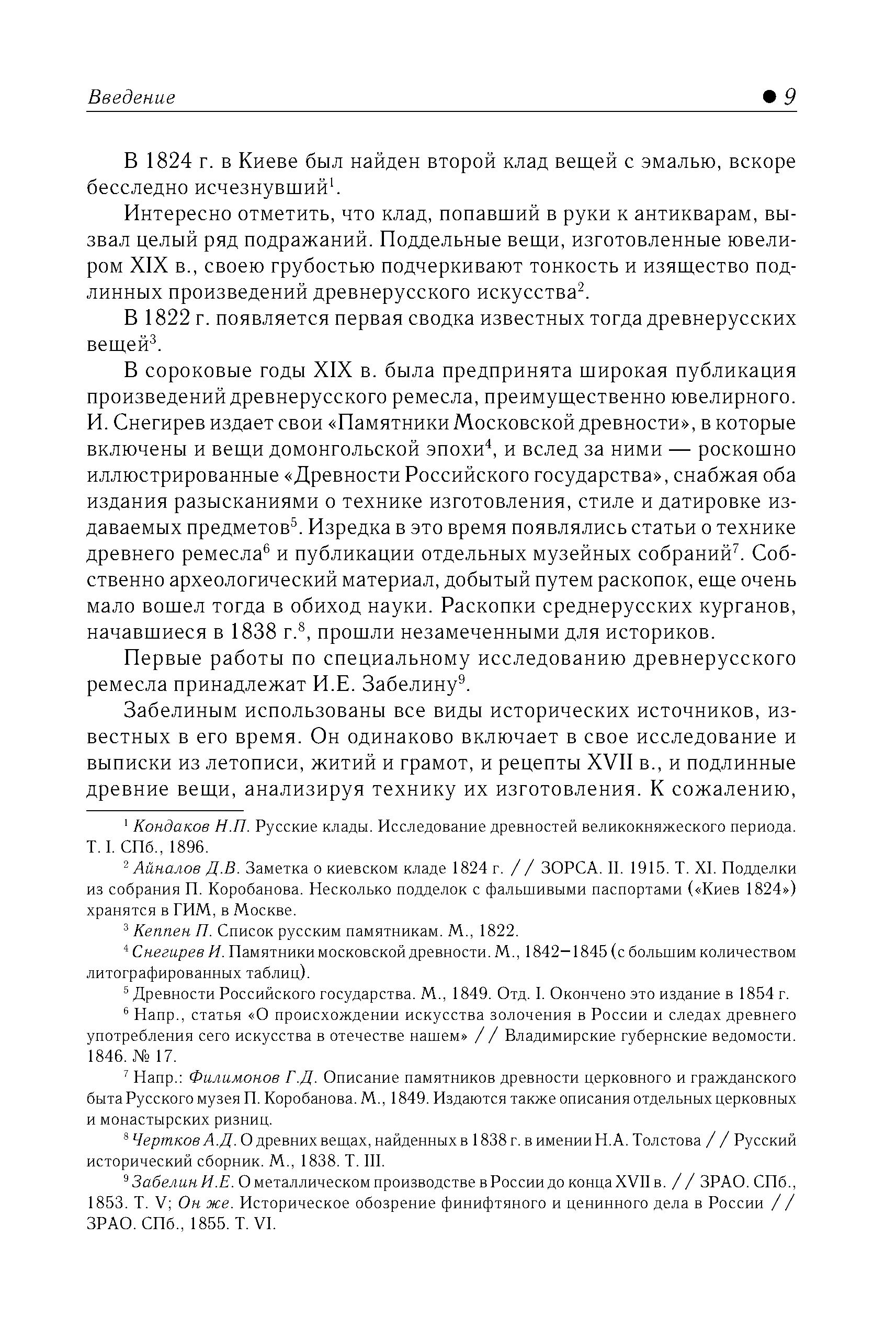 Введение ● 9

В 1824 г. в Киеве был найден второй клад вещей с эмалью, вскоре бесследно исчезнувший$^1$.

Интересно отметить, что клад, попавший в руки к антикварам, вызвал целый ряд подражаний. Поддельные вещи, изготовленные ювелиром XIX в., своею грубостью подчеркивают тонкость и изящество подлинных произведений древнерусского искусства$^2$.

В 1822 г. появляется первая сводка известных тогда древнерусских вещей$^3$.

В сороковые годы XIX в. была предпринята широкая публикация произведений древнерусского ремесла, преимущественно ювелирного. И. Снегирев издает свои «Памятники Московской древности», в которые включены и вещи домонгольской эпохи$^4$, и вслед за ними — роскошно иллюстрированные «Древности Российского государства», снабжая оба издания разысканиями о технике изготовления, стиле и датировке издаваемых предметов$^5$. Изредка в это время появлялись статьи о технике древнего ремесла$^6$ и публикации отдельных музейных собраний$^7$. Собственно археологический материал, добытый путем раскопок, еще очень мало вошел тогда в обиход науки. Раскопки среднерусских курганов, начавшиеся в 1838 г.$^8$, прошли незамеченными для историков.

Первые работы по специальному исследованию древнерусского ремесла принадлежат И.Е. Забелину$^9$.

Забелиным использованы все виды исторических источников, известных в его время. Он одинаково включает в свое исследование и выписки из летописи, житий и грамот, и рецепты XVII в., и подлинные древние вещи, анализируя технику их изготовления. К сожалению,

$^1$ Кондаков Н.П. Русские клады. Исследование древностей великокняжеского периода. Т. I. СПб., 1896.

$^2$ Айналов Д.В. Заметка о киевском кладе 1824 г. // ЗОРСА. II. 1915. Т. XI. Подделки из собрания П. Коробанова. Несколько подделок с фальшивыми паспортами («Киев 1824») хранятся в ГИМ, в Москве.

$^3$ Кеппен П. Список русским памятникам. М., 1822.

$^4$ Снегирев И. Памятники московской древности. М., 1842–1845 (с большим количеством литографированных таблиц).

$^5$ Древности Российского государства. М., 1849. Отд. I. Окончено это издание в 1854 г.

$^6$ Напр., статья «О происхождении искусства золочения в России и следах древнего употребления сего искусства в отечестве нашем» // Владимирские губернские ведомости. 1846. № 17.

$^7$ Напр.: Филимонов Г.Д. Описание памятников древности церковного и гражданского быта Русского музея П. Коробанова. М., 1849. Издаются также описания отдельных церковных и монастырских ризниц.

$^8$ Чертков А.Д. О древних вещах, найденных в 1838 г. в имении Н.А. Толстова // Русский исторический сборник. М., 1838. Т. III.

$^9$ Забелин И.Е. О металлическом производстве в России до конца XVII в. // ЗРАО. СПб., 1853. Т. V; Он же. Историческое обозрение финифтяного и ценинного дела в России // ЗРАО. СПб., 1855. Т. VI.